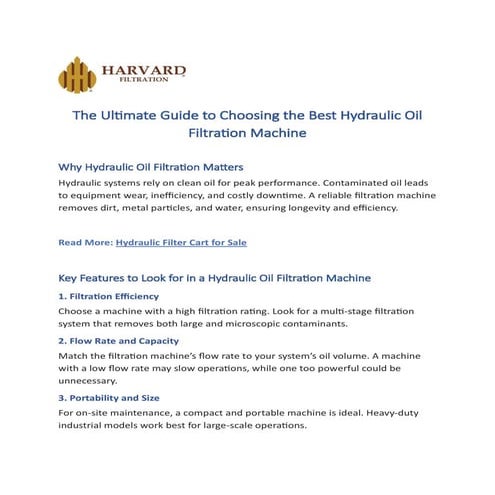 HARVARD
FILTRATION

The Ultimate Guide to Choosing the Best Hydraulic Oil Filtration Machine

Why Hydraulic Oil Filtration Matters

Hydraulic systems rely on clean oil for peak performance. Contaminated oil leads to equipment wear, inefficiency, and costly downtime. A reliable filtration machine removes dirt, metal particles, and water, ensuring longevity and efficiency.

Read More: Hydraulic Filter Cart for Sale

Key Features to Look for in a Hydraulic Oil Filtration Machine

1. Filtration Efficiency

Choose a machine with a high filtration rating. Look for a multi-stage filtration system that removes both large and microscopic contaminants.

2. Flow Rate and Capacity

Match the filtration machine's flow rate to your system's oil volume. A machine with a low flow rate may slow operations, while one too powerful could be unnecessary.

3. Portability and Size

For on-site maintenance, a compact and portable machine is ideal. Heavy-duty industrial models work best for large-scale operations.